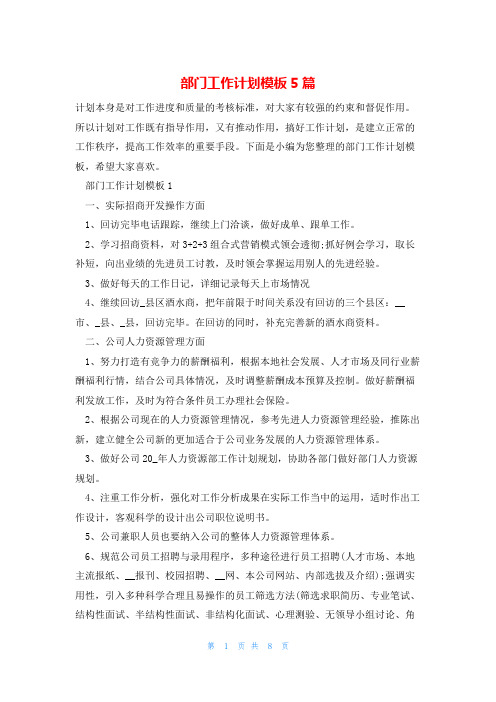 部门工作计划模板5篇

计划本身是对工作进度和质量的考核标准，对大家有较强的约束和督促作用。所以计划对工作既有指导作用，又有推动作用，搞好工作计划，是建立正常的工作秩序，提高工作效率的重要手段。下面是小编为您整理的部门工作计划模板，希望大家喜欢。

部门工作计划模板1

一、实际招商开发操作方面

1、回访完毕电话跟踪，继续上门洽谈，做好成单、跟单工作。

2、学习招商资料，对3+2+3组合式营销模式领会透彻;抓好例会学习，取长补短，向出业绩的先进员工讨教，及时领会掌握运用别人的先进经验。

3、做好每天的工作日记，详细记录每天上市场情况

4、继续回访_县区酒水商，把年前限于时间关系没有回访的三个县区：__市、_县、_县，回访完毕。在回访的同时，补充完善新的酒水商资料。

二、公司人力资源管理方面

1、努力打造有竞争力的薪酬福利，根据本地社会发展、人才市场及同行业薪酬福利行情，结合公司具体情况，及时调整薪酬成本预算及控制。做好薪酬福利发放工作，及时为符合条件员工办理社会保险。

2、根据公司现在的人力资源管理情况，参考先进人力资源管理经验，推陈出新，建立健全公司新的更加适合于公司业务发展的人力资源管理体系。

3、做好公司20_年人力资源部工作计划规划，协助各部门做好部门人力资源规划。

4、注重工作分析，强化对工作分析成果在实际工作当中的运用，适时作出工作设计，客观科学的设计出公司职位说明书。

5、公司兼职人员也要纳入公司的整体人力资源管理体系。

6、规范公司员工招聘与录用程序，多种途径进行员工招聘(人才市场、本地主流报纸、__报刊、校园招聘、__网、本公司网站、内部选拔及介绍);强调实用性，引入多种科学合理且易操作的员工筛选方法(筛选求职简历、专业笔试、结构性面试、半结构性面试、非结构化面试、心理测验、无领导小组讨论、角

第 1 页 共 8 页